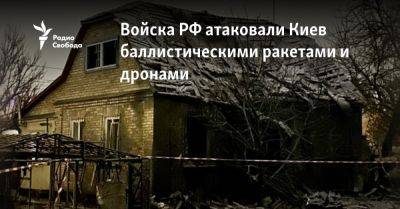 Радио Свобода

Войска РФ атаковали Киев баллистическими ракетами и дронами